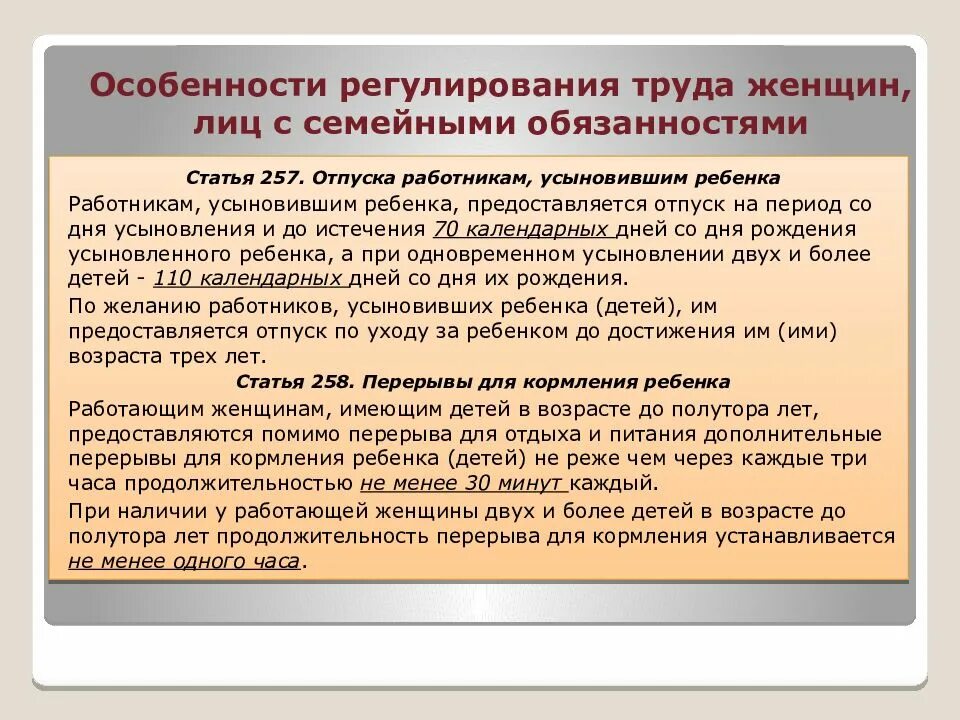 Особенности регулирования труда женщин, лиц с семейными обязанностями

Статья 257. Отпуска работникам, усыновившим ребенка

Работникам, усыновившим ребенка, предоставляется отпуск на период со дня усыновления и до истечения 70 календарных дней со дня рождения усыновленного ребенка, а при одновременном усыновлении двух и более детей - 110 календарных дней со дня их рождения.

По желанию работников, усыновивших ребенка (детей), им предоставляется отпуск по уходу за ребенком до достижения им (ими) возраста трех лет.

Статья 258. Перерывы для кормления ребенка

Работающим женщинам, имеющим детей в возрасте до полутора лет, предоставляются помимо перерыва для отдыха и питания дополнительные перерывы для кормления ребенка (детей) не реже чем через каждые три часа продолжительностью не менее 30 минут каждый.

При наличии у работающей женщины двух и более детей в возрасте до полутора лет продолжительность перерыва для кормления устанавливается не менее одного часа.